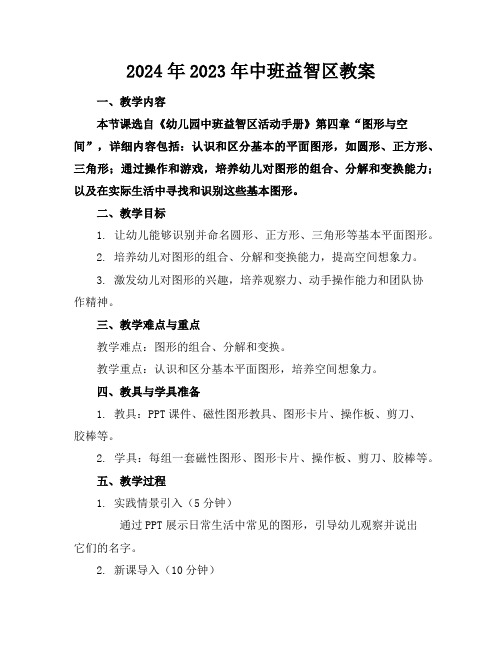 2024年2023年中班益智区教案

一、教学内容

本节课选自《幼儿园中班益智区活动手册》第四章“图形与空间”，详细内容包括：认识和区分基本的平面图形，如圆形、正方形、三角形；通过操作和游戏，培养幼儿对图形的组合、分解和变换能力；以及在实际生活中寻找和识别这些基本图形。

二、教学目标

1. 让幼儿能够识别并命名圆形、正方形、三角形等基本平面图形。

2. 培养幼儿对图形的组合、分解和变换能力，提高空间想象力。

3. 激发幼儿对图形的兴趣，培养观察力、动手操作能力和团队协作精神。

三、教学难点与重点

教学难点：图形的组合、分解和变换。

教学重点：认识和区分基本平面图形，培养空间想象力。

四、教具与学具准备

1. 教具：PPT课件、磁性图形教具、图形卡片、操作板、剪刀、胶棒等。

2. 学具：每组一套磁性图形、图形卡片、操作板、剪刀、胶棒等。

五、教学过程

1. 实践情景引入（5分钟）

通过PPT展示日常生活中常见的图形，引导幼儿观察并说出它们的名字。

2. 新课导入（10分钟）